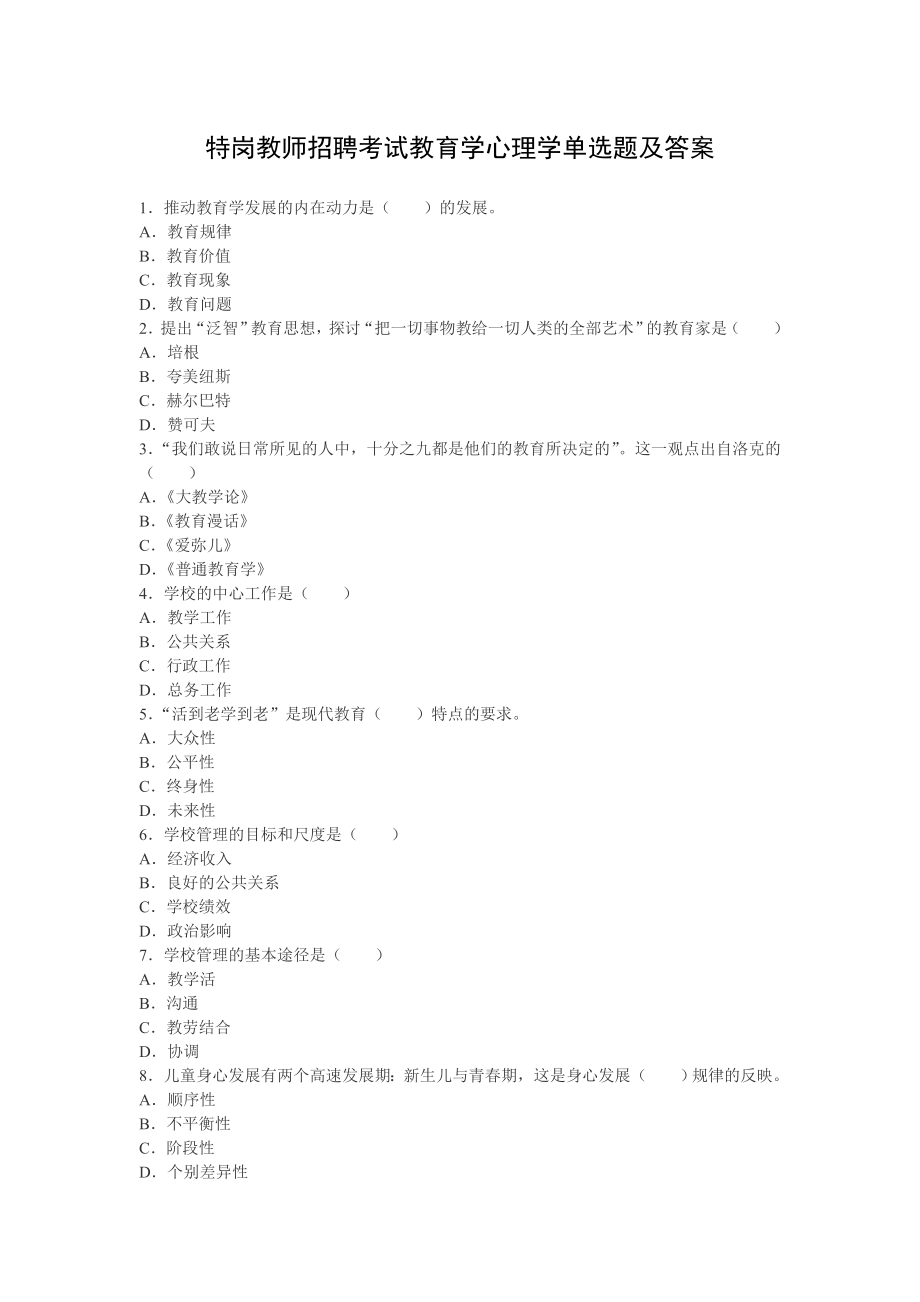 特岗教师招聘考试教育学心理学单选题及答案

1．推动教育学发展的内在动力是（　　）的发展。
A．教育规律
B．教育价值
C．教育现象
D．教育问题
2．提出“泛智”教育思想，探讨“把一切事物教给一切人类的全部艺术”的教育家是（　　）
A．培根
B．夸美纽斯
C．赫尔巴特
D．赞可夫
3．“我们敢说日常所见的人中，十分之九都是他们的教育所决定的”。这一观点出自洛克的（　　）
A．《大教学论》
B．《教育漫话》
C．《爱弥儿》
D．《普通教育学》
4．学校的中心工作是（　　）
A．教学工作
B．公共关系
C．行政工作
D．总务工作
5．“活到老学到老”是现代教育（　　）特点的要求。
A．大众性
B．公平性
C．终身性
D．未来性
6．学校管理的目标和尺度是（　　）
A．经济收入
B．良好的公共关系
C．学校绩效
D．政治影响
7．学校管理的基本途径是（　　）
A．教学活
B．沟通
C．教劳结合
D．协调
8．儿童身心发展有两个高速发展期：新生儿与青春期，这是身心发展（　　）规律的反映。
A．顺序性
B．不平衡性
C．阶段性
D．个别差异性